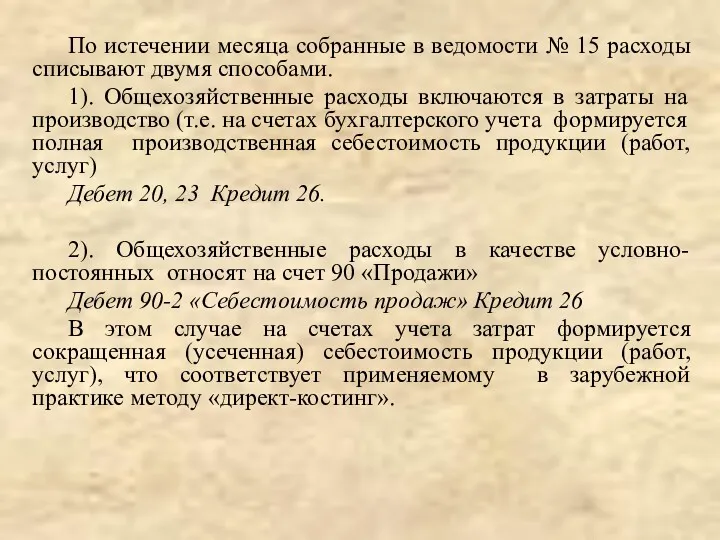 По истечении месяца собранные в ведомости № 15 расходы списывают двумя способами.

1). Общехозяйственные расходы включаются в затраты на производство (т.е. на счетах бухгалтерского учета формируется полная производственная себестоимость продукции (работ, услуг)

Дебет 20, 23 Кредит 26.

2). Общехозяйственные расходы в качестве условно-постоянных относят на счет 90 «Продажи»

Дебет 90-2 «Себестоимость продаж» Кредит 26

В этом случае на счетах учета затрат формируется сокращенная (усеченная) себестоимость продукции (работ, услуг), что соответствует применяемому в зарубежной практике методу «директ-костинг».